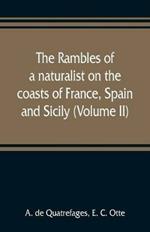 The Rambles of a naturalist on the coasts of France, Spain and Sicily (Volume II)

A. de Quatrefages, E. C. Otte